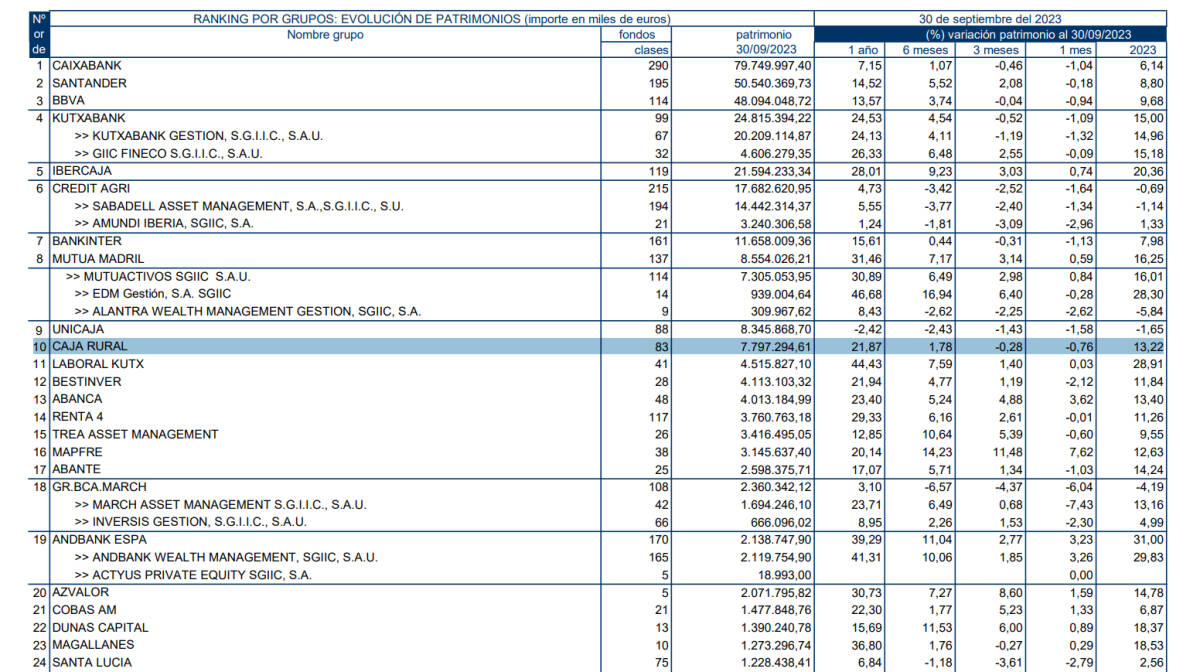 | Nº or de | RANKING POR GRUPOS: EVOLUCIÓN DE PATRIMONIOS (importe en miles de euros) Nombre grupo | fondos clases | patrimonio 30/09/2023 | 30 de septiembre del 2023 (%) variación patrimonio al 30/09/2023 1 año | 6 meses | 3 meses | 1 mes | 2023 |
|---|---|---|---|---|---|---|---|---|
| 1 | CAIXABANK | 290 | 79.749.997,40 | 7,15 | 1,07 | -0,46 | -1,04 | 6,14 |
| 2 | SANTANDER | 195 | 50.540.369,73 | 14,52 | 5,52 | 2,08 | -0,18 | 8,80 |
| 3 | BBVA | 114 | 48.094.048,72 | 13,57 | 3,74 | -0,04 | -0,94 | 9,68 |
| 4 | KUTXABANK | 99 | 24.815.394,22 | 24,53 | 4,54 | -0,52 | -1,09 | 15,00 |
| | >> KUTXABANK GESTION, S.G.I.I.C., S.A.U. | 67 | 20.209.114,87 | 24,13 | 4,11 | -1,19 | -1,32 | 14,96 |
| | >> GIIC FINECO S.G.I.I.C., S.A.U. | 32 | 4.606.279,35 | 26,33 | 6,48 | 2,55 | -0,09 | 15,18 |
| 5 | IBERCAJA | 119 | 21.594.233,34 | 28,01 | 9,23 | 3,03 | 0,74 | 20,36 |
| 6 | CREDIT AGRI | 215 | 17.682.620,95 | 4,73 | -3,42 | -2,52 | -1,64 | -0,69 |
| | >> SABADELL ASSET MANAGEMENT, S.A.,S.G.I.I.C., S.U. | 194 | 14.442.314,37 | 5,55 | -3,77 | -2,40 | -1,34 | -1,14 |
| | >> AMUNDI IBERIA, SGIIC, S.A. | 21 | 3.240.306,58 | 1,24 | -1,81 | -3,09 | -2,96 | 1,33 |
| 7 | BANKINTER | 161 | 11.658.009,36 | 15,61 | 0,44 | -0,31 | -1,13 | 7,98 |
| 8 | MUTUA MADRIL | 137 | 8.554.026,21 | 31,46 | 7,17 | 3,14 | 0,59 | 16,25 |
| | >> MUTUACTIVOS SGIIC S.A.U. | 114 | 7.305.053,95 | 30,89 | 6,49 | 2,98 | 0,84 | 16,01 |
| | >> EDM Gestión, S.A. SGIIC | 14 | 939.004,64 | 46,68 | 16,94 | 6,40 | -0,28 | 28,30 |
| | >> ALANTRA WEALTH MANAGEMENT GESTION, SGIIC, S.A. | 9 | 309.967,62 | 8,43 | -2,62 | -2,25 | -2,62 | -5,84 |
| 9 | UNICAJA | 88 | 8.345.868,70 | -2,42 | -2,43 | -1,43 | -1,58 | -1,65 |
| 10 | CAJA RURAL | 83 | 7.797.294,61 | 21,87 | 1,78 | -0,28 | -0,76 | 13,22 |
| 11 | LABORAL KUTX | 41 | 4.515.827,10 | 44,43 | 7,59 | 1,40 | 0,03 | 28,91 |
| 12 | BESTINVER | 28 | 4.113.103,32 | 21,94 | 4,77 | 1,19 | -2,12 | 11,84 |
| 13 | ABANCA | 48 | 4.013.184,99 | 23,40 | 5,24 | 4,88 | 3,62 | 13,40 |
| 14 | RENTA 4 | 117 | 3.760.763,18 | 29,33 | 6,16 | 2,61 | -0,01 | 11,26 |
| 15 | TREA ASSET MANAGEMENT | 26 | 3.416.495,05 | 12,85 | 10,64 | 5,39 | -0,60 | 9,55 |
| 16 | MAPFRE | 38 | 3.145.637,40 | 20,14 | 14,23 | 11,48 | 7,62 | 12,63 |
| 17 | ABANTE | 25 | 2.598.375,71 | 17,07 | 5,71 | 1,34 | -1,03 | 14,24 |
| 18 | GR.BCA.MARCH | 108 | 2.360.342,12 | 3,10 | -6,57 | -4,37 | -6,04 | -4,19 |
| | >> MARCH ASSET MANAGEMENT S.G.I.I.C., S.A.U. | 42 | 1.694.246,10 | 23,71 | 6,49 | 0,68 | -7,43 | 13,16 |
| | >> INVERSIS GESTION, S.G.I.I.C., S.A.U. | 66 | 666.096,02 | 8,95 | 2,26 | 1,53 | -2,30 | 4,99 |
| 19 | ANDBANK ESPA | 170 | 2.138.747,90 | 39,29 | 11,04 | 2,77 | 3,23 | 31,00 |
| | >> ANDBANK WEALTH MANAGEMENT, SGIIC, S.A.U. | 165 | 2.119.754,90 | 41,31 | 10,06 | 1,85 | 3,26 | 29,83 |
| | >> ACTYUS PRIVATE EQUITY SGIIC, S.A. | 5 | 18.993,00 | | | | 0,00 | |
| 20 | AZVALOR | 5 | 2.071.795,82 | 30,73 | 7,27 | 8,60 | 1,59 | 14,78 |
| 21 | COBAS AM | 21 | 1.477.848,76 | 22,30 | 1,77 | 5,23 | 1,33 | 6,87 |
| 22 | DUNAS CAPITAL | 13 | 1.390.240,78 | 15,69 | 11,53 | 6,00 | 0,89 | 18,37 |
| 23 | MAGALLANES | 10 | 1.273.296,74 | 36,80 | 1,76 | -0,27 | 0,29 | 18,53 |
| 24 | SANTA LUCIA | 75 | 1.228.438,41 | 6,84 | -1,18 | -3,61 | -2,79 | 2,56 |